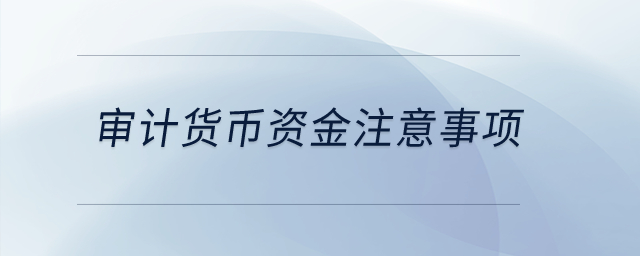 审计货币资金注意事项